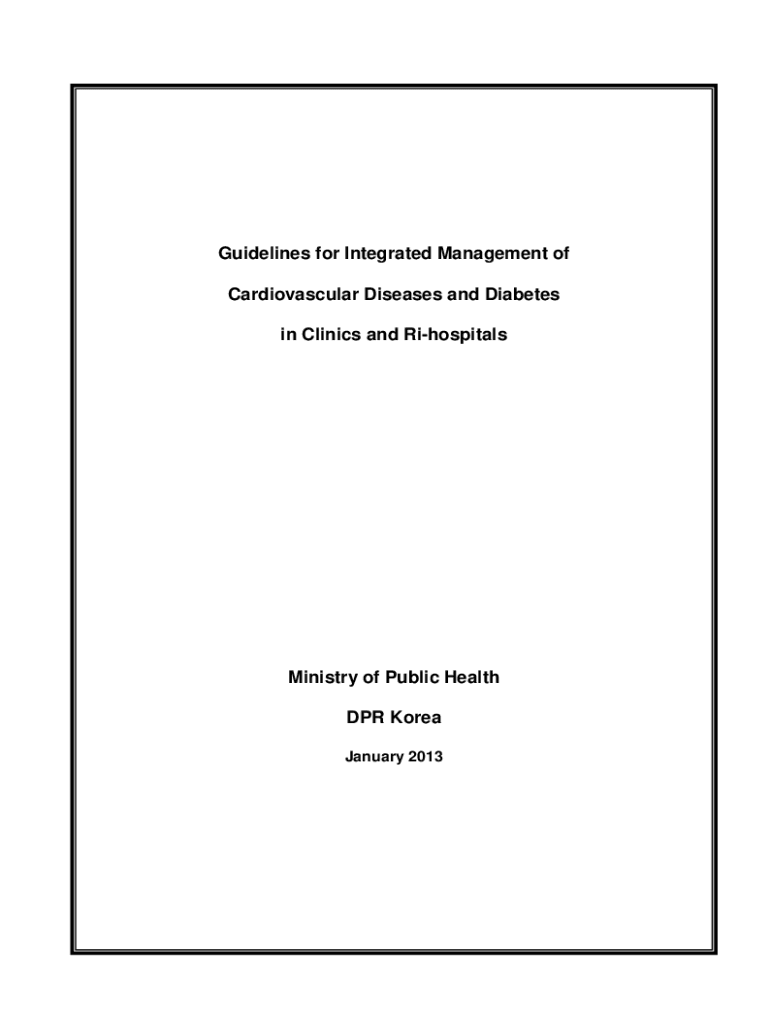 Guidelines for Integrated Management of

Cardiovascular Diseases and Diabetes

in Clinics and Ri-hospitals

Ministry of Public Health

DPR Korea

January 2013